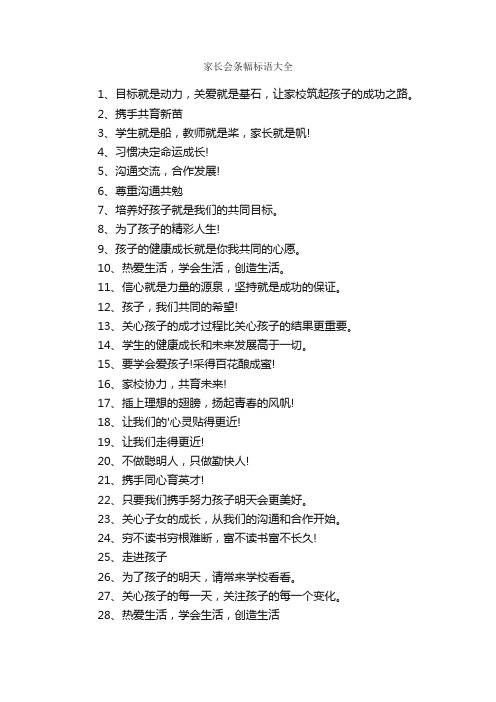 家长会条幅标语大全

1、目标就是动力，关爱就是基石，让家校筑起孩子的成功之路。

2、携手共育新苗

3、学生就是船，教师就是桨，家长就是帆!

4、习惯决定命运成长!

5、沟通交流，合作发展!

6、尊重沟通共勉

7、培养好孩子就是我们的共同目标。

8、为了孩子的精彩人生!

9、孩子的健康成长就是你我共同的心愿。

10、热爱生活，学会生活，创造生活。

11、信心就是力量的源泉，坚持就是成功的保证。

12、孩子，我们共同的希望!

13、关心孩子的成才过程比关心孩子的结果更重要。

14、学生的健康成长和未来发展高于一切。

15、要学会爱孩子!采得百花酿成蜜!

16、家校协力，共育未来!

17、插上理想的翅膀，扬起青春的风帆!

18、让我们的'心灵贴得更近!

19、让我们走得更近!

20、不做聪明人，只做勤快人!

21、携手同心育英才!

22、只要我们携手努力孩子明天会更美好。

23、关心子女的成长，从我们的沟通和合作开始。

24、穷不读书穷根难断，富不读书富不长久!

25、走进孩子

26、为了孩子的明天，请常来学校看看。

27、关心孩子的每一天，关注孩子的每一个变化。

28、热爱生活，学会生活，创造生活